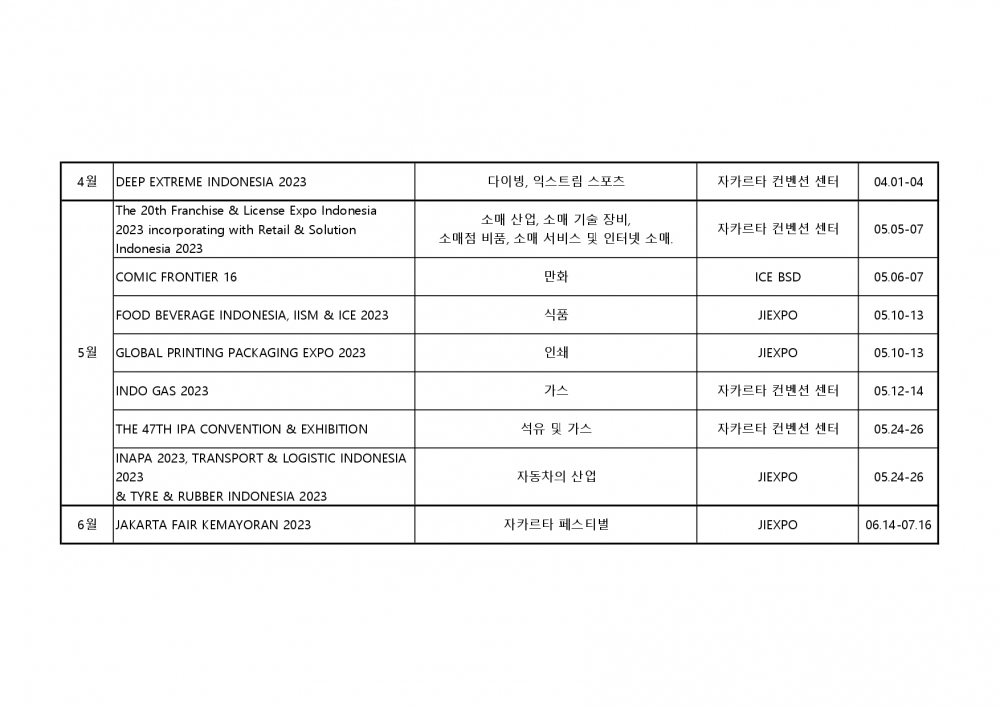 | 4월 | DEEP EXTREME INDONESIA 2023 | 다이빙, 익스트림 스포츠 | 자카르타 컨벤션 센터 | 04.01-04 |
|---|---|---|---|---|
| 5월 | The 20th Franchise & License Expo Indonesia 2023 incorporating with Retail & Solution Indonesia 2023 | 소매 산업, 소매 기술 장비, 소매점 비품, 소매 서비스 및 인터넷 소매. | 자카르타 컨벤션 센터 | 05.05-07 |
| | COMIC FRONTIER 16 | 만화 | ICE BSD | 05.06-07 |
| | FOOD BEVERAGE INDONESIA, IISM & ICE 2023 | 식품 | JIEXPO | 05.10-13 |
| | GLOBAL PRINTING PACKAGING EXPO 2023 | 인쇄 | JIEXPO | 05.10-13 |
| | INDO GAS 2023 | 가스 | 자카르타 컨벤션 센터 | 05.12-14 |
| | THE 47TH IPA CONVENTION & EXHIBITION | 석유 및 가스 | 자카르타 컨벤션 센터 | 05.24-26 |
| | INAPA 2023, TRANSPORT & LOGISTIC INDONESIA 2023 & TYRE & RUBBER INDONESIA 2023 | 자동차의 산업 | JIEXPO | 05.24-26 |
| 6월 | JAKARTA FAIR KEMAYORAN 2023 | 자카르타 페스티벌 | JIEXPO | 06.14-07.16 |